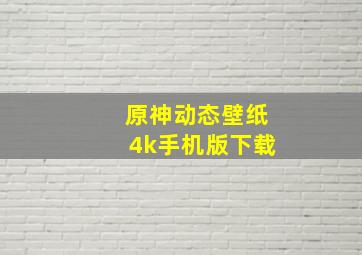 原神动态壁纸
4k手机版下载